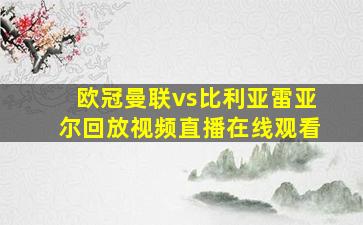 欧冠曼联vs比利亚雷亚尔回放视频直播在线观看